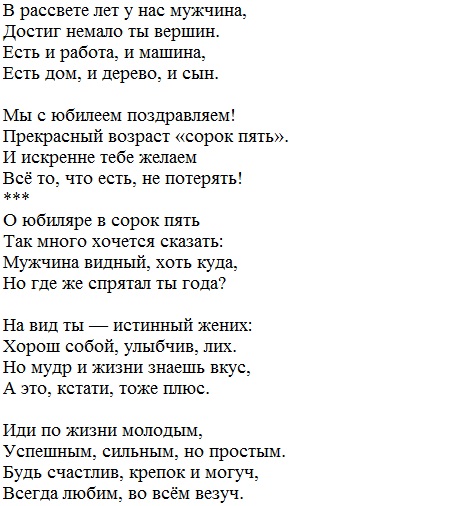 В рассвете лет у нас мужчина,
Достиг немало ты вершин.
Есть и работа, и машина,
Есть дом, и дерево, и сын.

Мы с юбилеем поздравляем!
Прекрасный возраст «сорок пять».
И искренне тебе желаем
Всё то, что есть, не потерять!
***
О юбиляре в сорок пять
Так много хочется сказать:
Мужчина видный, хоть куда,
Но где же спрятал ты года?

На вид ты — истинный жених:
Хорош собой, улыбчив, лих.
Но мудр и жизни знаешь вкус,
А это, кстати, тоже плюс.

Иди по жизни молодым,
Успешным, сильным, но простым.
Будь счастлив, крепок и могуч,
Всегда любим, во всём везуч.